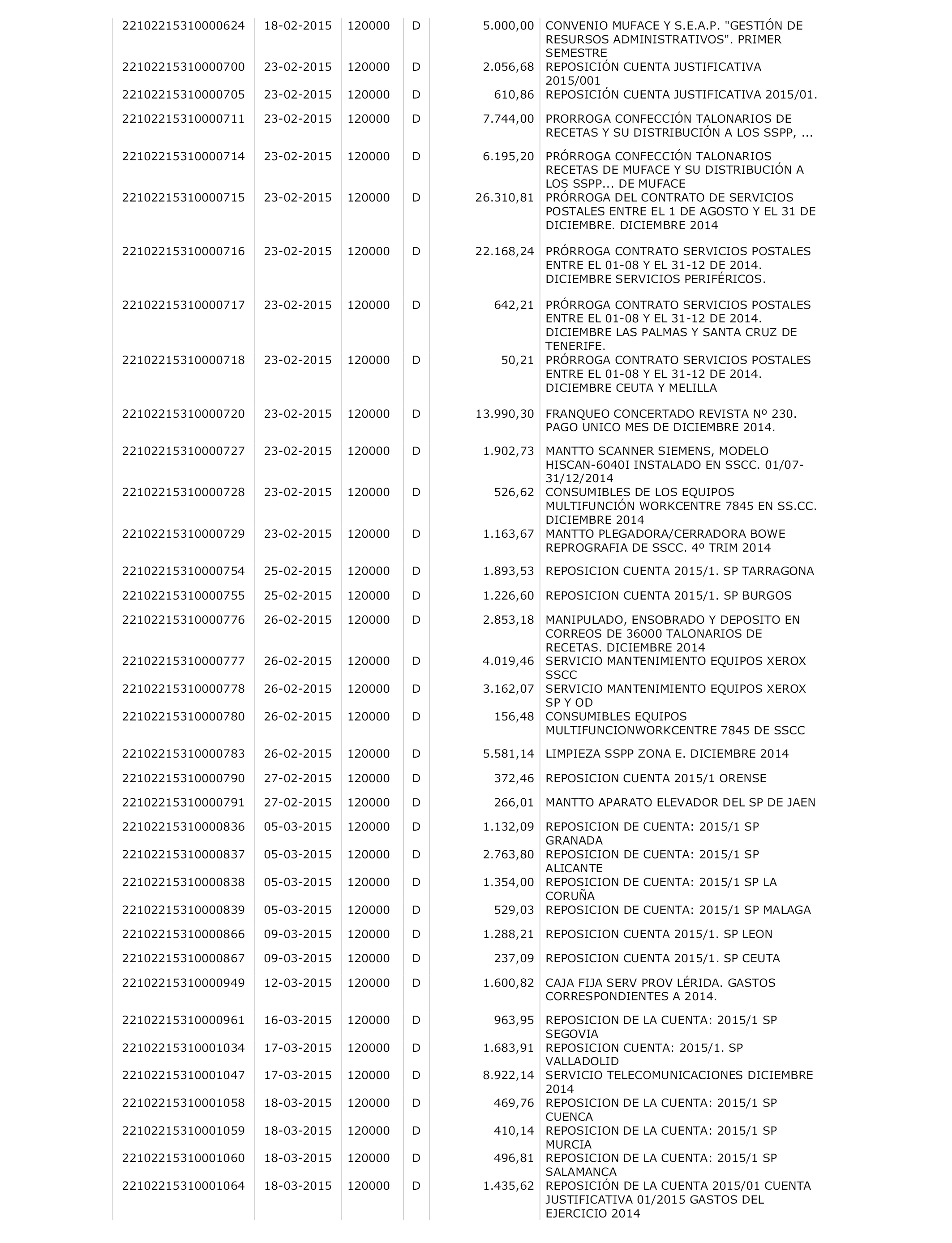 | | | | | | |
|---|---|---|---|---|---|
| 22102215310000624 | 18-02-2015 | 120000 | D | 5.000,00 | CONVENIO MUFACE Y S.E.A.P. "GESTIÓN DE RESURSOS ADMINISTRATIVOS". PRIMER SEMESTRE |
| 22102215310000700 | 23-02-2015 | 120000 | D | 2.056,68 | REPOSICIÓN CUENTA JUSTIFICATIVA 2015/001 |
| 22102215310000705 | 23-02-2015 | 120000 | D | 610,86 | REPOSICIÓN CUENTA JUSTIFICATIVA 2015/01. |
| 22102215310000711 | 23-02-2015 | 120000 | D | 7.744,00 | PRORROGA CONFECCIÓN TALONARIOS DE RECETAS Y SU DISTRIBUCIÓN A LOS SSPP, ... |
| 22102215310000714 | 23-02-2015 | 120000 | D | 6.195,20 | PRÓRROGA CONFECCIÓN TALONARIOS RECETAS DE MUFACE Y SU DISTRIBUCIÓN A LOS SSPP... DE MUFACE |
| 22102215310000715 | 23-02-2015 | 120000 | D | 26.310,81 | PRÓRROGA DEL CONTRATO DE SERVICIOS POSTALES ENTRE EL 1 DE AGOSTO Y EL 31 DE DICIEMBRE. DICIEMBRE 2014 |
| 22102215310000716 | 23-02-2015 | 120000 | D | 22.168,24 | PRÓRROGA CONTRATO SERVICIOS POSTALES ENTRE EL 01-08 Y EL 31-12 DE 2014. DICIEMBRE SERVICIOS PERIFÉRICOS. |
| 22102215310000717 | 23-02-2015 | 120000 | D | 642,21 | PRÓRROGA CONTRATO SERVICIOS POSTALES ENTRE EL 01-08 Y EL 31-12 DE 2014. DICIEMBRE LAS PALMAS Y SANTA CRUZ DE TENERIFE. |
| 22102215310000718 | 23-02-2015 | 120000 | D | 50,21 | PRÓRROGA CONTRATO SERVICIOS POSTALES ENTRE EL 01-08 Y EL 31-12 DE 2014. DICIEMBRE CEUTA Y MELILLA |
| 22102215310000720 | 23-02-2015 | 120000 | D | 13.990,30 | FRANQUEO CONCERTADO REVISTA Nº 230. PAGO UNICO MES DE DICIEMBRE 2014. |
| 22102215310000727 | 23-02-2015 | 120000 | D | 1.902,73 | MANTTO SCANNER SIEMENS, MODELO HISCAN-6040I INSTALADO EN SSCC. 01/07-31/12/2014 |
| 22102215310000728 | 23-02-2015 | 120000 | D | 526,62 | CONSUMIBLES DE LOS EQUIPOS MULTIFUNCIÓN WORKCENTRE 7845 EN SS.CC. DICIEMBRE 2014 |
| 22102215310000729 | 23-02-2015 | 120000 | D | 1.163,67 | MANTTO PLEGADORA/CERRADORA BOWE REPROGRAFIA DE SSCC. 4º TRIM 2014 |
| 22102215310000754 | 25-02-2015 | 120000 | D | 1.893,53 | REPOSICION CUENTA 2015/1. SP TARRAGONA |
| 22102215310000755 | 25-02-2015 | 120000 | D | 1.226,60 | REPOSICION CUENTA 2015/1. SP BURGOS |
| 22102215310000776 | 26-02-2015 | 120000 | D | 2.853,18 | MANIPULADO, ENSOBRADO Y DEPOSITO EN CORREOS DE 36000 TALONARIOS DE RECETAS. DICIEMBRE 2014 |
| 22102215310000777 | 26-02-2015 | 120000 | D | 4.019,46 | SERVICIO MANTENIMIENTO EQUIPOS XEROX SSCC |
| 22102215310000778 | 26-02-2015 | 120000 | D | 3.162,07 | SERVICIO MANTENIMIENTO EQUIPOS XEROX SP Y OD |
| 22102215310000780 | 26-02-2015 | 120000 | D | 156,48 | CONSUMIBLES EQUIPOS MULTIFUNCIONWORKCENTRE 7845 DE SSCC |
| 22102215310000783 | 26-02-2015 | 120000 | D | 5.581,14 | LIMPIEZA SSPP ZONA E. DICIEMBRE 2014 |
| 22102215310000790 | 27-02-2015 | 120000 | D | 372,46 | REPOSICION CUENTA 2015/1 ORENSE |
| 22102215310000791 | 27-02-2015 | 120000 | D | 266,01 | MANTTO APARATO ELEVADOR DEL SP DE JAEN |
| 22102215310000836 | 05-03-2015 | 120000 | D | 1.132,09 | REPOSICION DE CUENTA: 2015/1 SP GRANADA |
| 22102215310000837 | 05-03-2015 | 120000 | D | 2.763,80 | REPOSICION DE CUENTA: 2015/1 SP ALICANTE |
| 22102215310000838 | 05-03-2015 | 120000 | D | 1.354,00 | REPOSICION DE CUENTA: 2015/1 SP LA CORUÑA |
| 22102215310000839 | 05-03-2015 | 120000 | D | 529,03 | REPOSICION DE CUENTA: 2015/1 SP MALAGA |
| 22102215310000866 | 09-03-2015 | 120000 | D | 1.288,21 | REPOSICION CUENTA 2015/1. SP LEON |
| 22102215310000867 | 09-03-2015 | 120000 | D | 237,09 | REPOSICION CUENTA 2015/1. SP CEUTA |
| 22102215310000949 | 12-03-2015 | 120000 | D | 1.600,82 | CAJA FIJA SERV PROV LÉRIDA. GASTOS CORRESPONDIENTES A 2014. |
| 22102215310000961 | 16-03-2015 | 120000 | D | 963,95 | REPOSICION DE LA CUENTA: 2015/1 SP SEGOVIA |
| 22102215310001034 | 17-03-2015 | 120000 | D | 1.683,91 | REPOSICION CUENTA: 2015/1. SP VALLADOLID |
| 22102215310001047 | 17-03-2015 | 120000 | D | 8.922,14 | SERVICIO TELECOMUNICACIONES DICIEMBRE 2014 |
| 22102215310001058 | 18-03-2015 | 120000 | D | 469,76 | REPOSICION DE LA CUENTA: 2015/1 SP CUENCA |
| 22102215310001059 | 18-03-2015 | 120000 | D | 410,14 | REPOSICION DE LA CUENTA: 2015/1 SP MURCIA |
| 22102215310001060 | 18-03-2015 | 120000 | D | 496,81 | REPOSICION DE LA CUENTA: 2015/1 SP SALAMANCA |
| 22102215310001064 | 18-03-2015 | 120000 | D | 1.435,62 | REPOSICIÓN DE LA CUENTA 2015/01 CUENTA JUSTIFICATIVA 01/2015 GASTOS DEL EJERCICIO 2014 |